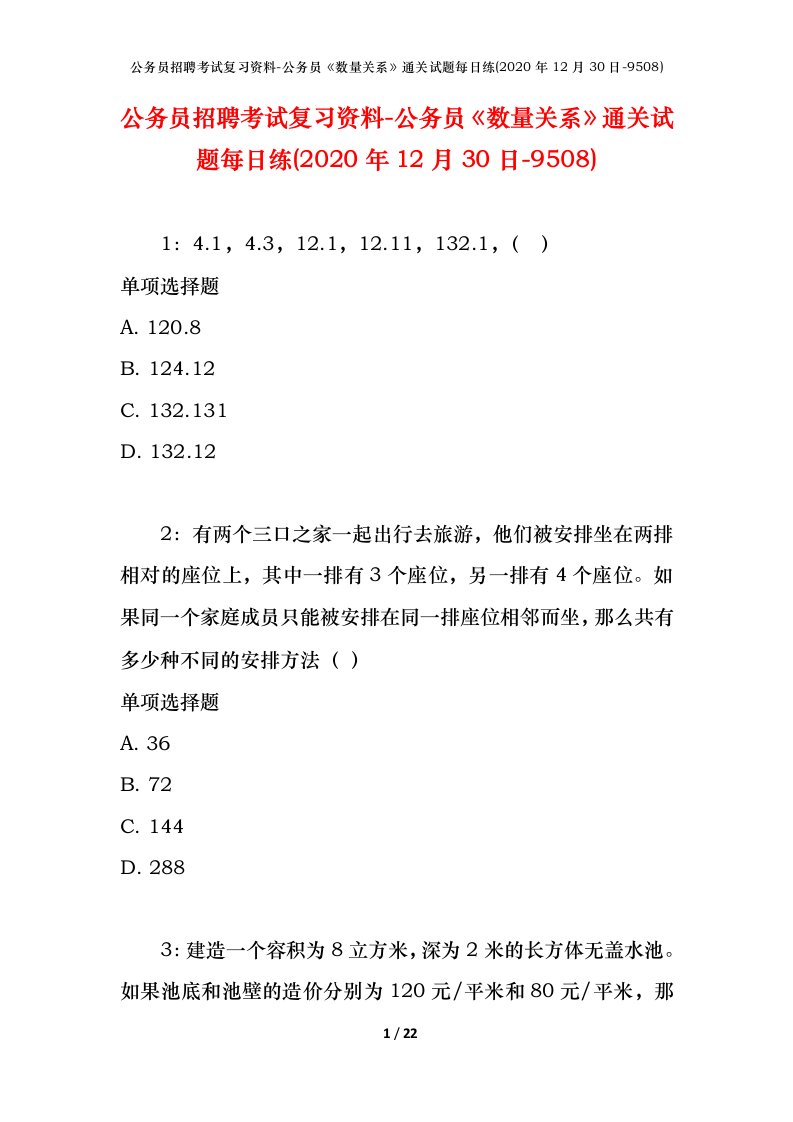 公务员招聘考试复习资料-公务员《数量关系》通关试题每日练(2020 年 12 月 30 日-9508)

公务员招聘考试复习资料-公务员《数量关系》通关试题每日练(2020 年 12 月 30 日-9508)

1：4.1，4.3，12.1，12.11，132.1，(　)

单项选择题

A. 120.8

B. 124.12

C. 132.131

D. 132.12

2：有两个三口之家一起出行去旅游，他们被安排坐在两排相对的座位上，其中一排有 3 个座位，另一排有 4 个座位。如果同一个家庭成员只能被安排在同一排座位相邻而坐，那么共有多少种不同的安排方法（ ）

单项选择题

A. 36

B. 72

C. 144

D. 288

3：建造一个容积为 8 立方米，深为 2 米的长方体无盖水池。如果池底和池壁的造价分别为 120 元/平米和 80 元/平米，那

1 / 22